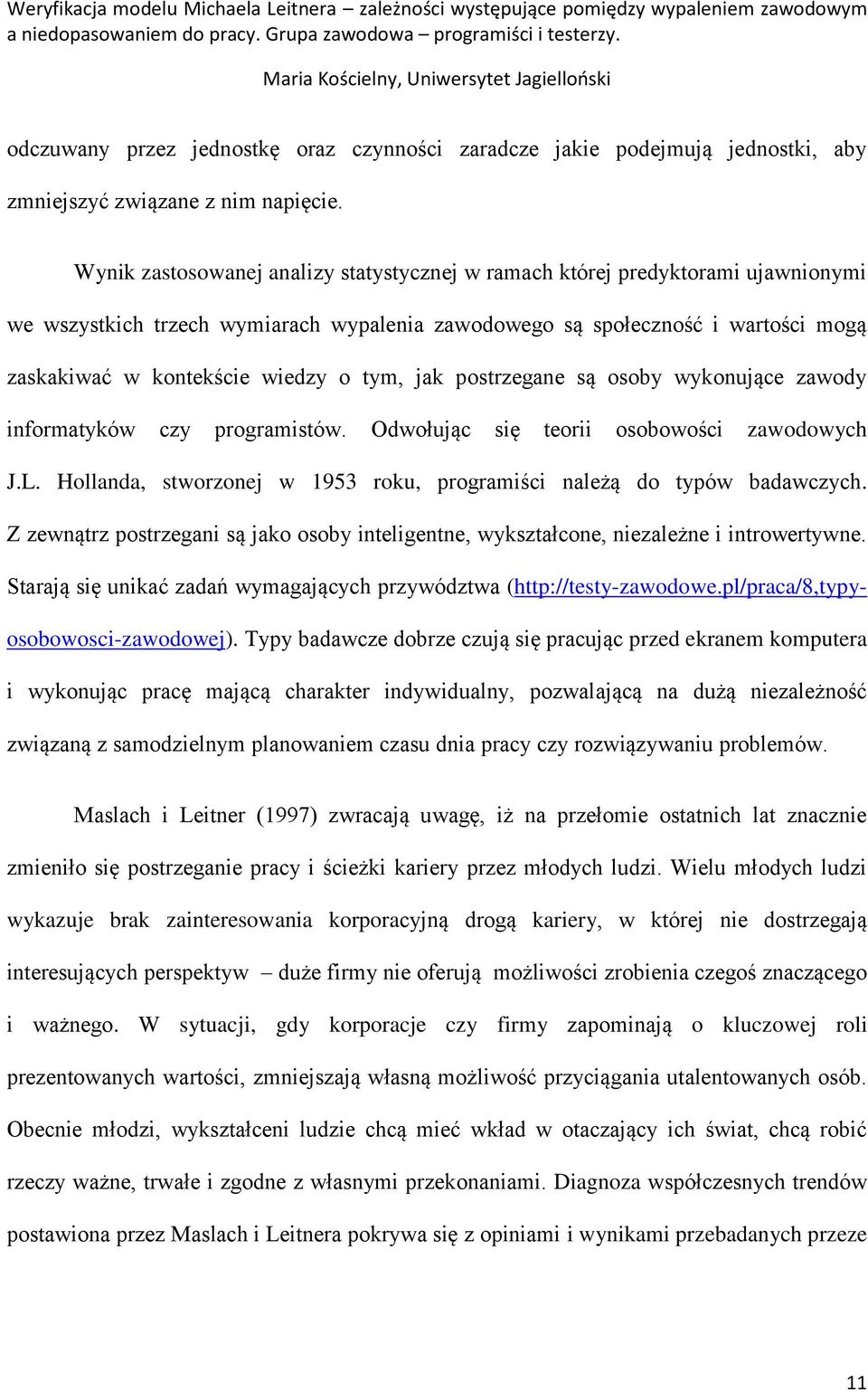 Weryfikacja modelu Michaela Leitnera – zależności występujące pomiędzy wypaleniem zawodowym a niedopasowaniem do pracy. Grupa zawodowa – programiści i testerzy.

Maria Kościelny, Uniwersytet Jagielloński

odczuwany przez jednostkę oraz czynności zaradcze jakie podejmują jednostki, aby zmniejszyć związane z nim napięcie.

Wynik zastosowanej analizy statystycznej w ramach której predyktorami ujawnionymi we wszystkich trzech wymiarach wypalenia zawodowego są społeczność i wartości mogą zaskakiwać w kontekście wiedzy o tym, jak postrzegane są osoby wykonujące zawody informatyków czy programistów. Odwołując się teorii osobowości zawodowych J.L. Hollanda, stworzonej w 1953 roku, programiści należą do typów badawczych. Z zewnątrz postrzegani są jako osoby inteligentne, wykształcone, niezależne i introwertywne. Starają się unikać zadań wymagających przywództwa (http://testy-zawodowe.pl/praca/8,typy-osobowosci-zawodowej). Typy badawcze dobrze czują się pracując przed ekranem komputera i wykonując pracę mającą charakter indywidualny, pozwalającą na dużą niezależność związaną z samodzielnym planowaniem czasu dnia pracy czy rozwiązywaniu problemów.

Maslach i Leitner (1997) zwracają uwagę, iż na przełomie ostatnich lat znacznie zmieniło się postrzeganie pracy i ścieżki kariery przez młodych ludzi. Wielu młodych ludzi wykazuje brak zainteresowania korporacyjną drogą kariery, w której nie dostrzegają interesujących perspektyw – duże firmy nie oferują możliwości zrobienia czegoś znaczącego i ważnego. W sytuacji, gdy korporacje czy firmy zapominają o kluczowej roli prezentowanych wartości, zmniejszają własną możliwość przyciągania utalentowanych osób. Obecnie młodzi, wykształceni ludzie chcą mieć wkład w otaczający ich świat, chcą robić rzeczy ważne, trwałe i zgodne z własnymi przekonaniami. Diagnoza współczesnych trendów postawiona przez Maslach i Leitnera pokrywa się z opiniami i wynikami przebadanych przeze

11